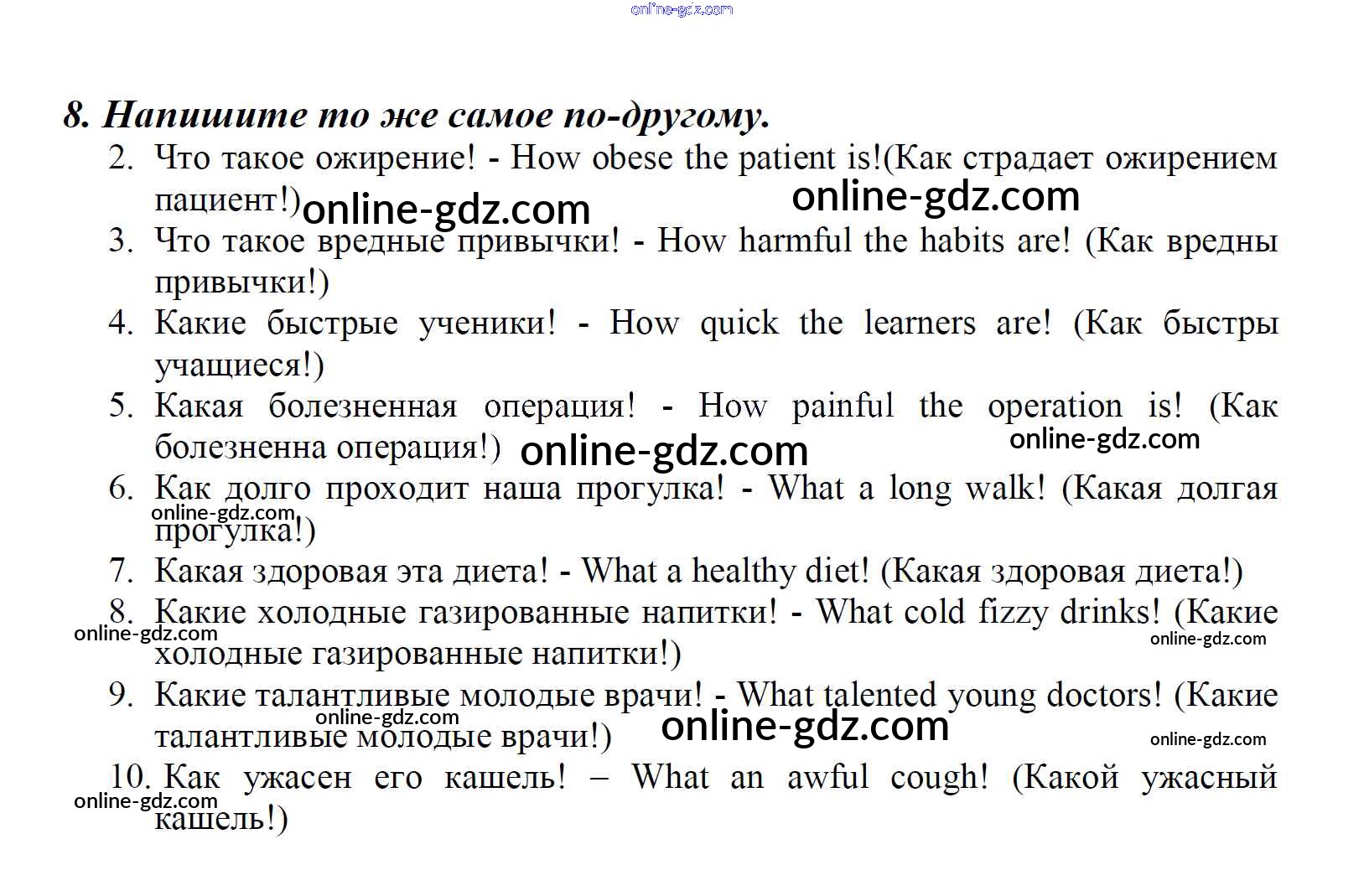 online-gdz.com

8. Напишите то же самое по-другому.

2. Что такое ожирение! - How obese the patient is!(Как страдает ожирением пациент!) online-gdz.com online-gdz.com

3. Что такое вредные привычки! - How harmful the habits are! (Как вредны привычки!)

4. Какие быстрые ученики! - How quick the learners are! (Как быстры учащиеся!)

5. Какая болезненная операция! - How painful the operation is! (Как болезненна операция!) online-gdz.com online-gdz.com

6. Как долго проходит наша прогулка! - What a long walk! (Какая долгая прогулка!) online-gdz.com

7. Какая здоровая эта диета! - What a healthy diet! (Какая здоровая диета!)

8. Какие холодные газированные напитки! - What cold fizzy drinks! (Какие холодные газированные напитки!) online-gdz.com online-gdz.com

9. Какие талантливые молодые врачи! - What talented young doctors! (Какие талантливые молодые врачи!) online-gdz.com online-gdz.com online-gdz.com

10. Как ужасен его кашель! – What an awful cough! (Какой ужасный кашель!) online-gdz.com